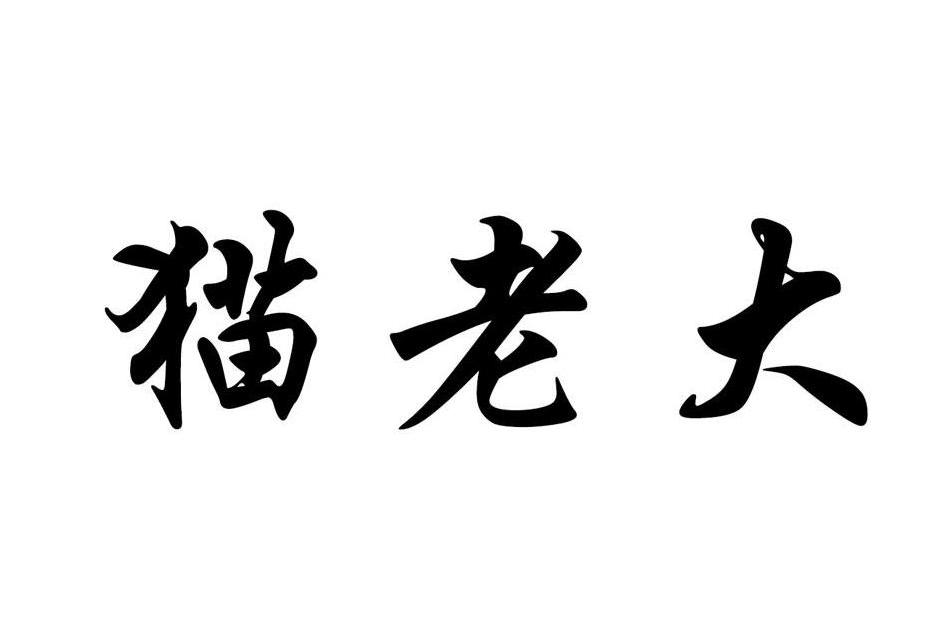 猫老大